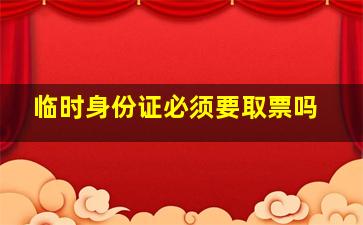 临时身份证必须要取票吗